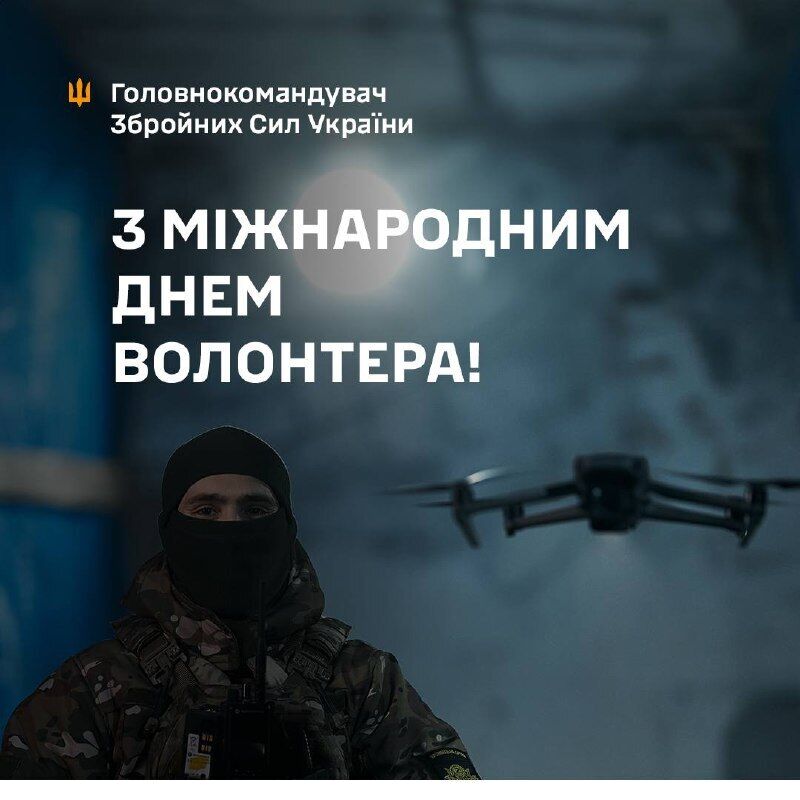 Головнокомандувач Збройних Сил України

З МІЖНАРОДНИМ ДНЕМ ВОЛОНТЕРА!